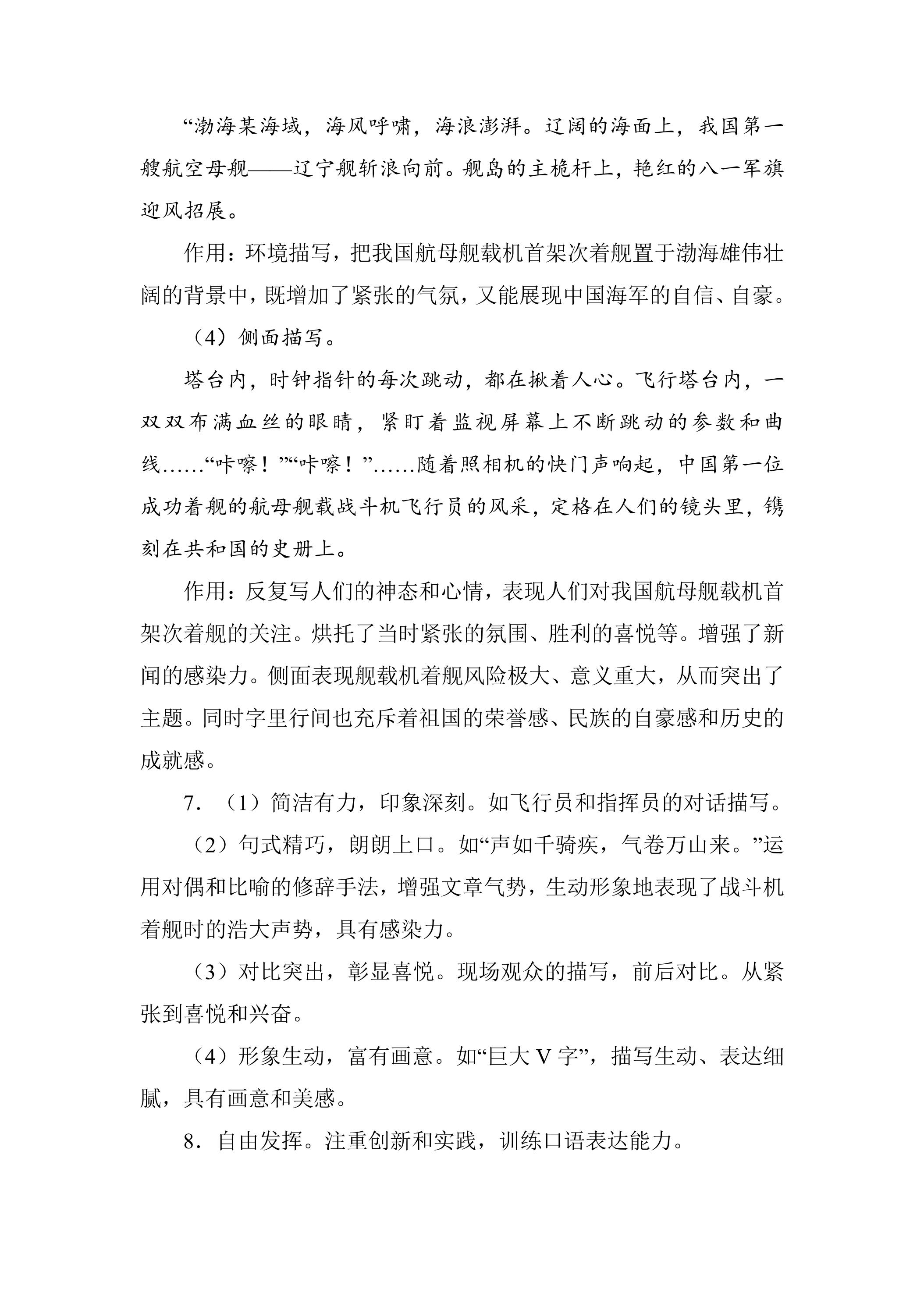 “渤海某海域，海风呼啸，海浪澎湃。辽阔的海面上，我国第一艘航空母舰——辽宁舰斩浪向前。舰岛的主桅杆上，艳红的八一军旗迎风招展。

作用：环境描写，把我国航母舰载机首架次着舰置于渤海雄伟壮阔的背景中，既增加了紧张的气氛，又能展现中国海军的自信、自豪。

（4）侧面描写。

塔台内，时钟指针的每次跳动，都在揪着人心。飞行塔台内，一双双布满血丝的眼睛，紧盯着监视屏幕上不断跳动的参数和曲线……“咔嚓！”“咔嚓！”……随着照相机的快门声响起，中国第一位成功着舰的航母舰载战斗机飞行员的风采，定格在人们的镜头里，镌刻在共和国的史册上。

作用：反复写人们的神态和心情，表现人们对我国航母舰载机首架次着舰的关注。烘托了当时紧张的氛围、胜利的喜悦等。增强了新闻的感染力。侧面表现舰载机着舰风险极大、意义重大，从而突出了主题。同时字里行间也充斥着祖国的荣誉感、民族的自豪感和历史的成就感。

7.（1）简洁有力，印象深刻。如飞行员和指挥员的对话描写。

（2）句式精巧，朗朗上口。如“声如千骑疾，气卷万山来。”运用对偶和比喻的修辞手法，增强文章气势，生动形象地表现了战斗机着舰时的浩大声势，具有感染力。

（3）对比突出，彰显喜悦。现场观众的描写，前后对比。从紧张到喜悦和兴奋。

（4）形象生动，富有画意。如“巨大V字”，描写生动、表达细腻，具有画意和美感。

8.自由发挥。注重创新和实践，训练口语表达能力。